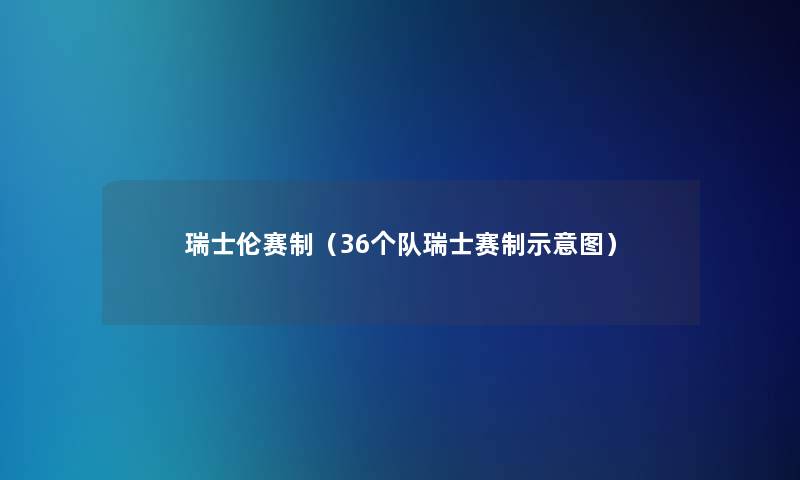 瑞士伦赛制（36个队瑞士赛制示意图）